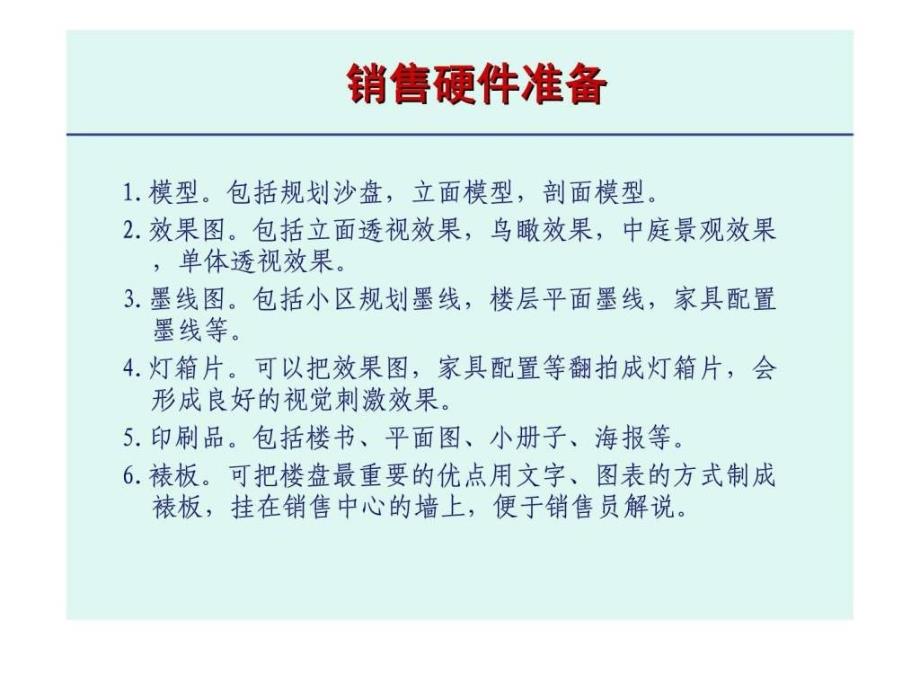 销售硬件准备

1. 模型。包括规划沙盘，立面模型，剖面模型。

2. 效果图。包括立面透视效果，鸟瞰效果，中庭景观效果，单体透视效果。

3. 墨线图。包括小区规划墨线，楼层平面墨线，家具配置墨线等。

4. 灯箱片。可以把效果图，家具配置等翻拍成灯箱片，会形成良好的视觉刺激效果。

5. 印刷品。包括楼书、平面图、小册子、海报等。

6. 裱板。可把楼盘最重要的优点用文字、图表的方式制成裱板，挂在销售中心的墙上，便于销售员解说。